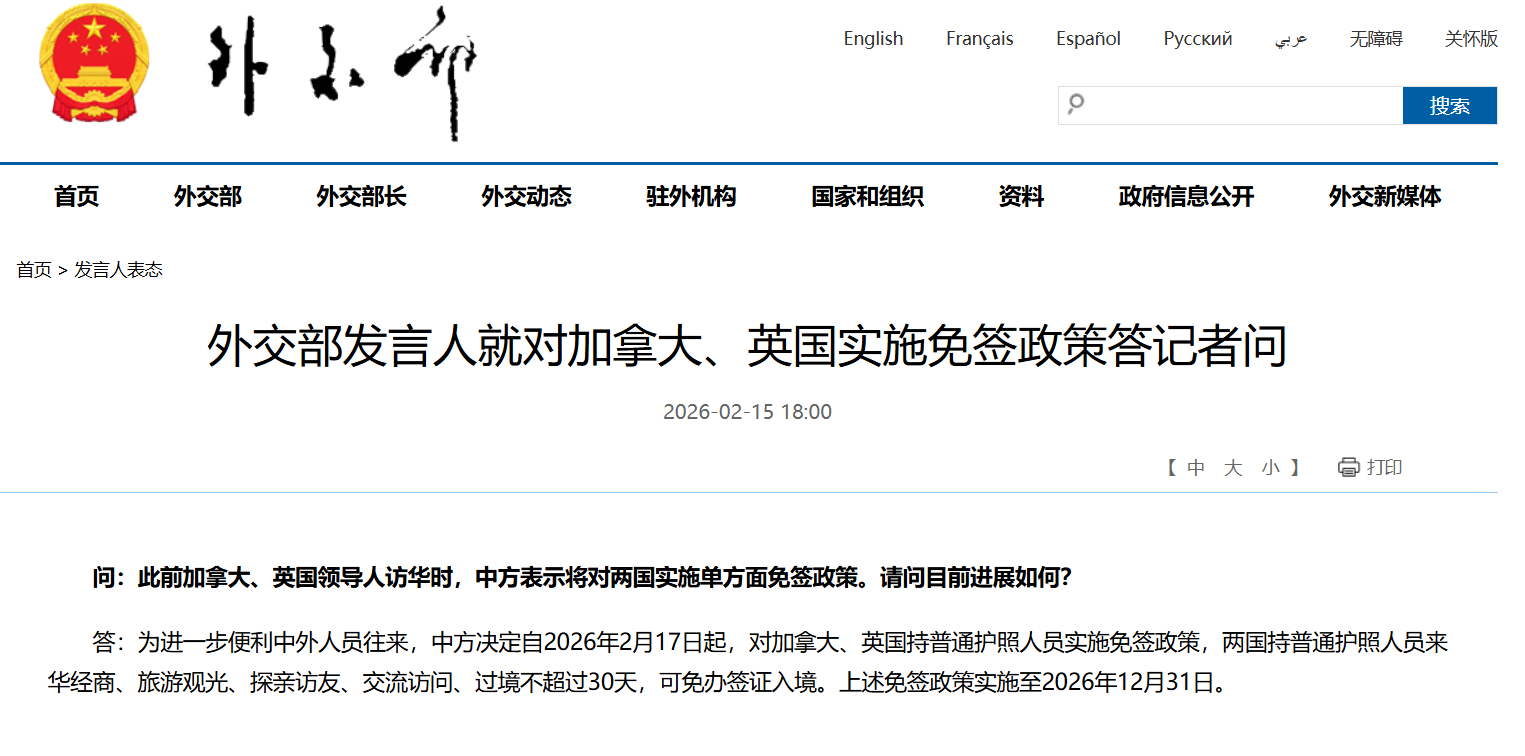 外交部

English Français Español Русский عربي 无障碍 关怀版

搜索

首页 外交部 外交部长 外交动态 驻外机构 国家和组织 资料 政府信息公开 外交新媒体

首页 > 发言人表态

外交部发言人就对加拿大、英国实施免签政策答记者问

2026-02-15 18:00

【 中 大 小 】 打印

问：此前加拿大、英国领导人访华时，中方表示将对两国实施单方面免签政策。请问目前进展如何？

答：为进一步便利中外人员往来，中方决定自2026年2月17日起，对加拿大、英国持普通护照人员实施免签政策，两国持普通护照人员来华经商、旅游观光、探亲访友、交流访问、过境不超过30天，可免办签证入境。上述免签政策实施至2026年12月31日。